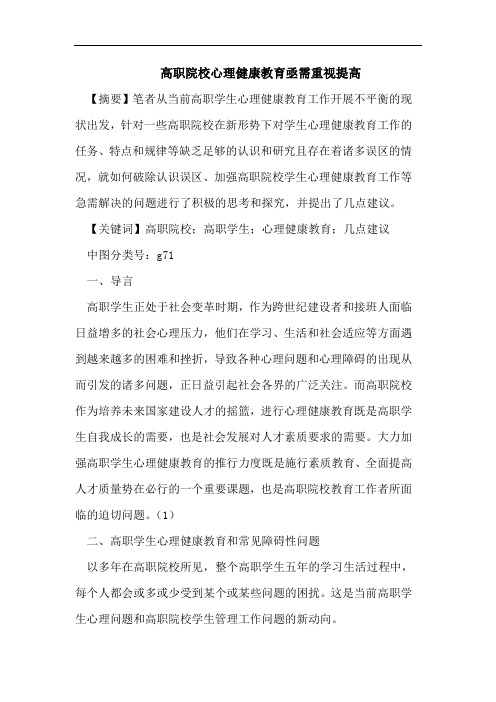 高职院校心理健康教育亟需重视提高

【摘要】笔者从当前高职学生心理健康教育工作开展不平衡的现状出发，针对一些高职院校在新形势下对学生心理健康教育工作的任务、特点和规律等缺乏足够的认识和研究且存在着诸多误区的情况，就如何破除认识误区、加强高职院校学生心理健康教育工作等急需解决的问题进行了积极的思考和探究，并提出了几点建议。

【关键词】高职院校；高职学生；心理健康教育；几点建议

中图分类号：g71

一、导言

高职学生正处于社会变革时期，作为跨世纪建设者和接班人面临日益增多的社会心理压力，他们在学习、生活和社会适应等方面遇到越来越多的困难和挫折，导致各种心理问题和心理障碍的出现从而引发的诸多问题，正日益引起社会各界的广泛关注。而高职院校作为培养未来国家建设人才的摇篮，进行心理健康教育既是高职学生自我成长的需要，也是社会发展对人才素质要求的需要。大力加强高职学生心理健康教育的推行力度既是施行素质教育、全面提高人才质量势在必行的一个重要课题，也是高职院校教育工作者所面临的迫切问题。（1）

二、高职学生心理健康教育和常见障碍性问题

以多年在高职院校所见，整个高职学生五年的学习生活过程中，每个人都会或多或少受到某个或某些问题的困扰。这是当前高职学生心理问题和高职院校学生管理工作问题的新动向。